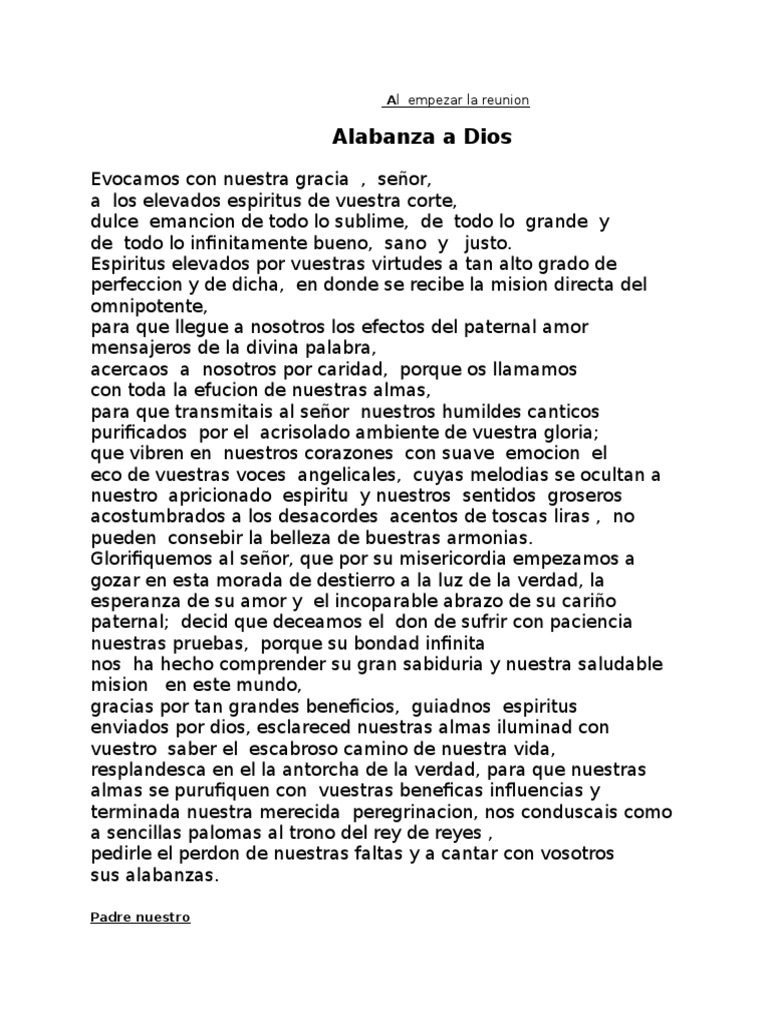 Al empezar la reunion

Alabanza a Dios

Evocamos con nuestra gracia , señor,
a los elevados espiritus de vuestra corte,
dulce emancion de todo lo sublime, de todo lo grande y
de todo lo infinitamente bueno, sano y justo.
Espiritus elevados por vuestras virtudes a tan alto grado de perfeccion y de dicha, en donde se recibe la mision directa del omnipotente,
para que llegue a nosotros los efectos del paternal amor mensajeros de la divina palabra,
acercaos a nosotros por caridad, porque os llamamos con toda la efucion de nuestras almas,
para que transmitais al señor nuestros humildes canticos purificados por el acrisolado ambiente de vuestra gloria;
que vibren en nuestros corazones con suave emocion el eco de vuestras voces angelicales, cuyas melodias se ocultan a nuestro apricionado espiritu y nuestros sentidos groseros acostumbrados a los desacordes acentos de toscas liras , no pueden consebir la belleza de buestras armonias.
Glorifiquemos al señor, que por su misericordia empezamos a gozar en esta morada de destierro a la luz de la verdad, la esperanza de su amor y el incoparable abrazo de su cariño paternal; decid que deceamos el don de sufrir con paciencia nuestras pruebas, porque su bondad infinita
nos ha hecho comprender su gran sabiduria y nuestra saludable mision en este mundo,
gracias por tan grandes beneficios, guiadnos espiritus enviados por dios, esclareced nuestras almas iluminad con vuestro saber el escabroso camino de nuestra vida, resplandesca en el la antorcha de la verdad, para que nuestras almas se purufiquen con vuestras beneficas influencias y terminada nuestra merecida peregrinacion, nos conduscais como a sencillas palomas al trono del rey de reyes ,
pedirle el perdon de nuestras faltas y a cantar con vosotros sus alabanzas.

Padre nuestro